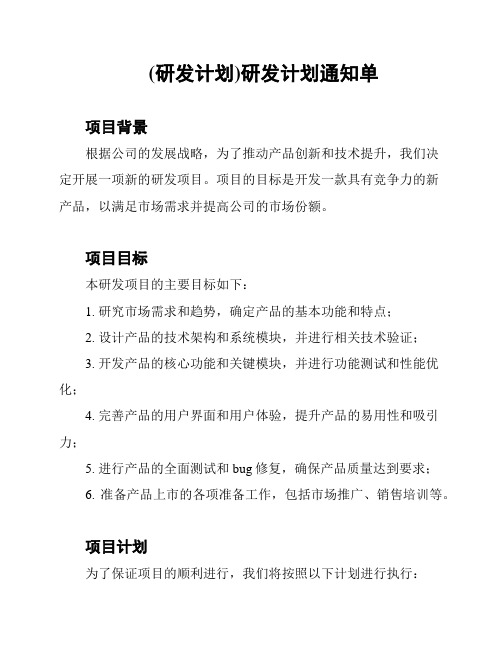 (研发计划)研发计划通知单

项目背景

根据公司的发展战略，为了推动产品创新和技术提升，我们决定开展一项新的研发项目。项目的目标是开发一款具有竞争力的新产品，以满足市场需求并提高公司的市场份额。

项目目标

本研发项目的主要目标如下：

1. 研究市场需求和趋势，确定产品的基本功能和特点；

2. 设计产品的技术架构和系统模块，并进行相关技术验证；

3. 开发产品的核心功能和关键模块，并进行功能测试和性能优化；

4. 完善产品的用户界面和用户体验，提升产品的易用性和吸引力；

5. 进行产品的全面测试和 bug 修复，确保产品质量达到要求；

6. 准备产品上市的各项准备工作，包括市场推广、销售培训等。

项目计划

为了保证项目的顺利进行，我们将按照以下计划进行执行：